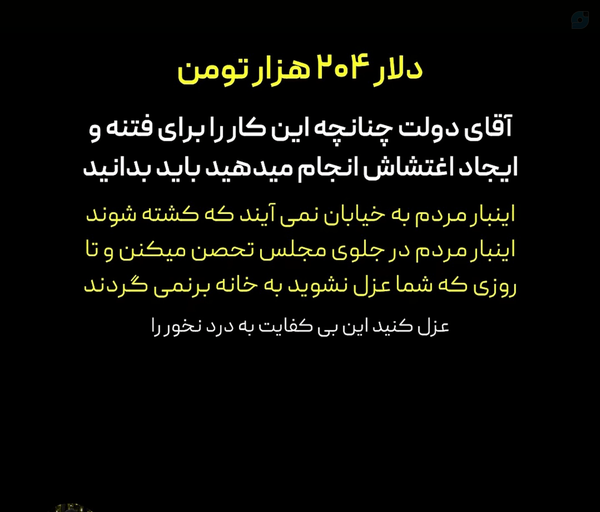 دلار ۲۰۴ هزار تومن

آقای دولت چنانچه این کار را برای فتنه و ایجاد اغتشاش انجام میدهید باید بدانید

اینبار مردم به خیابان نمی آیند که کشته شوند اینبار مردم در جلوی مجلس تحصن میکنن و تا روزی که شما عزل نشوید به خانه برنمی گردند

عزل کنید این بی کفایت به درد نخور را